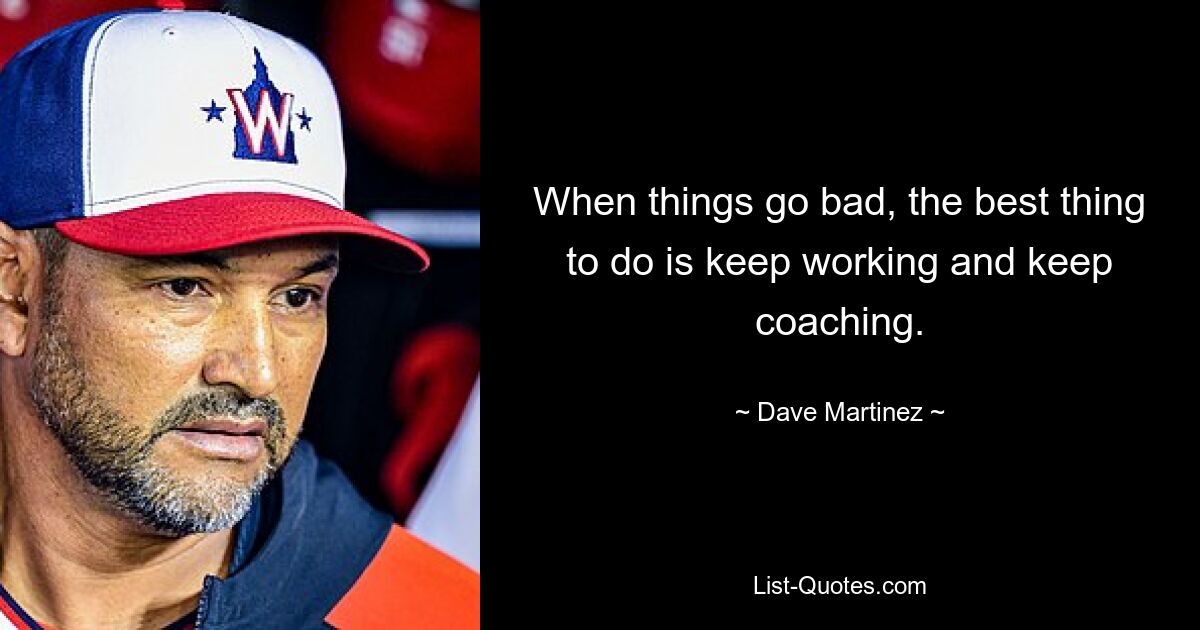 W

When things go bad, the best thing to do is keep working and keep coaching.

~ Dave Martinez ~

List-Quotes.com